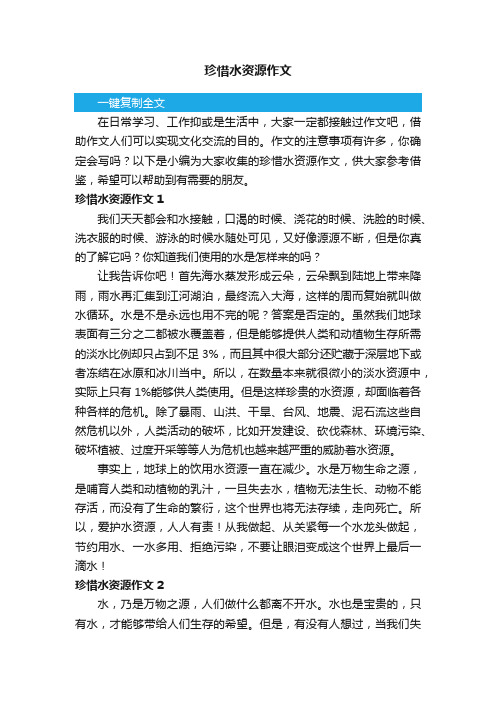 珍惜水资源作文

一键复制全文

在日常学习、工作抑或是生活中，大家一定都接触过作文吧，借助作文人们可以实现文化交流的目的。作文的注意事项有许多，你确定会写吗？以下是小编为大家收集的珍惜水资源作文，供大家参考借鉴，希望可以帮助到有需要的朋友。

珍惜水资源作文 1

我们天天都会和水接触，口渴的时候、浇花的时候、洗脸的时候、洗衣服的时候、游泳的时候水随处可见，又好像源源不断，但是你真的了解它吗？你知道我们使用的水是怎样来的吗？

让我告诉你吧！首先海水蒸发形成云朵，云朵飘到陆地上带来降雨，雨水再汇集到江河湖泊，最终流入大海，这样的周而复始就叫做水循环。水是不是永远也用不完的呢？答案是否定的。虽然我们地球表面有三分之二都被水覆盖着，但是能够提供人类和动植物生存所需的淡水比例却只占到不足 3%，而且其中很大部分还贮藏于深层地下或者冻结在冰原和冰川当中。所以，在数量本来就很微小的淡水资源中，实际上只有 1%能够供人类使用。但是这样珍贵的水资源，却面临着各种各样的危机。除了暴雨、山洪、干旱、台风、地震、泥石流这些自然危机以外，人类活动的破坏，比如开发建设、砍伐森林、环境污染、破坏植被、过度开采等等人为危机也越来越严重的威胁着水资源。

事实上，地球上的饮用水资源一直在减少。水是万物生命之源，是哺育人类和动植物的乳汁，一旦失去水，植物无法生长、动物不能存活，而没有了生命的繁衍，这个世界也将无法存续，走向死亡。所以，爱护水资源，人人有责！从我做起、从关紧每一个水龙头做起，节约用水、一水多用、拒绝污染，不要让眼泪变成这个世界上最后一滴水！

珍惜水资源作文 2

水，乃是万物之源，人们做什么都离不开水。水也是宝贵的，只有水，才能够带给人们生存的希望。但是，有没有人想过，当我们失